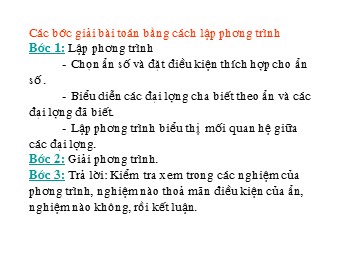 Các bớc giải bài toán bằng cách lập phơng trình
Bớc 1: Lập phơng trình

- Chọn ẩn số và đặt điều kiện thích hợp cho ẩn số.

- Biểu diễn các đại lợng cha biết theo ẩn và các đại lợng đã biết.

- Lập phơng trình biểu thị mối quan hệ giữa các đại lợng.

Bớc 2: Giải phơng trình.
Bớc 3: Trả lời: Kiểm tra xem trong các nghiệm của phơng trình, nghiệm nào thoả mãn điều kiện của ẩn, nghiệm nào không, rồi kết luận.